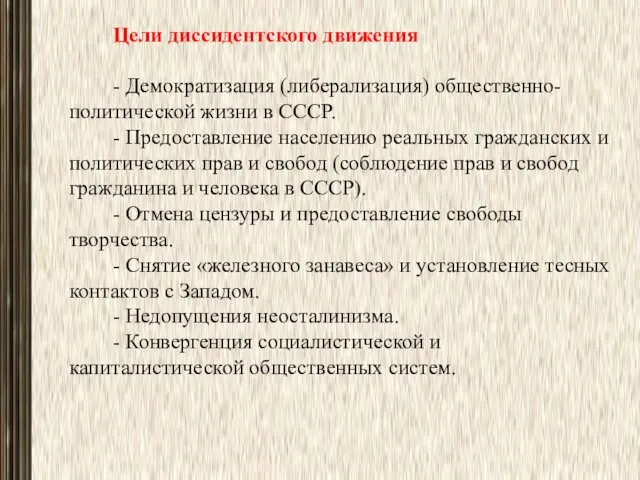 Цели диссидентского движения

- Демократизация (либерализация) общественно-политической жизни в СССР.
- Предоставление населению реальных гражданских и политических прав и свобод (соблюдение прав и свобод гражданина и человека в СССР).
- Отмена цензуры и предоставление свободы творчества.
- Снятие «железного занавеса» и установление тесных контактов с Западом.
- Недопущения неосталинизма.
- Конвергенция социалистической и капиталистической общественных систем.